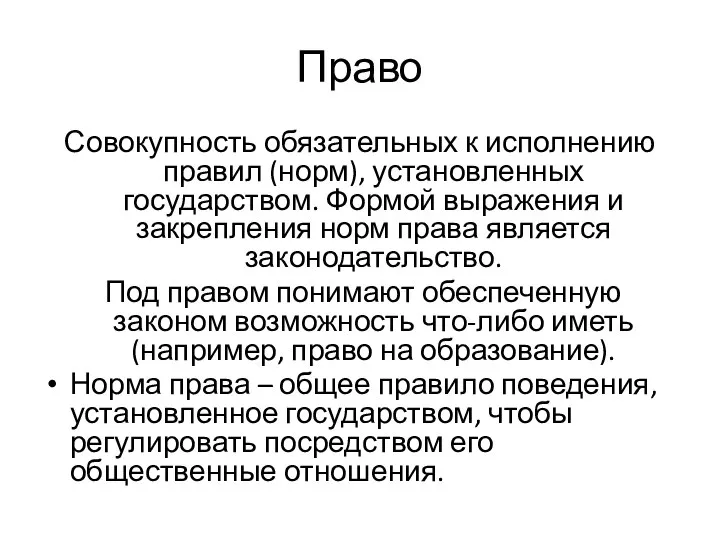 Право

Совокупность обязательных к исполнению правил (норм), установленных государством. Формой выражения и закрепления норм права является законодательство.

Под правом понимают обеспеченную законом возможность что-либо иметь (например, право на образование).

• Норма права – общее правило поведения, установленное государством, чтобы регулировать посредством его общественные отношения.